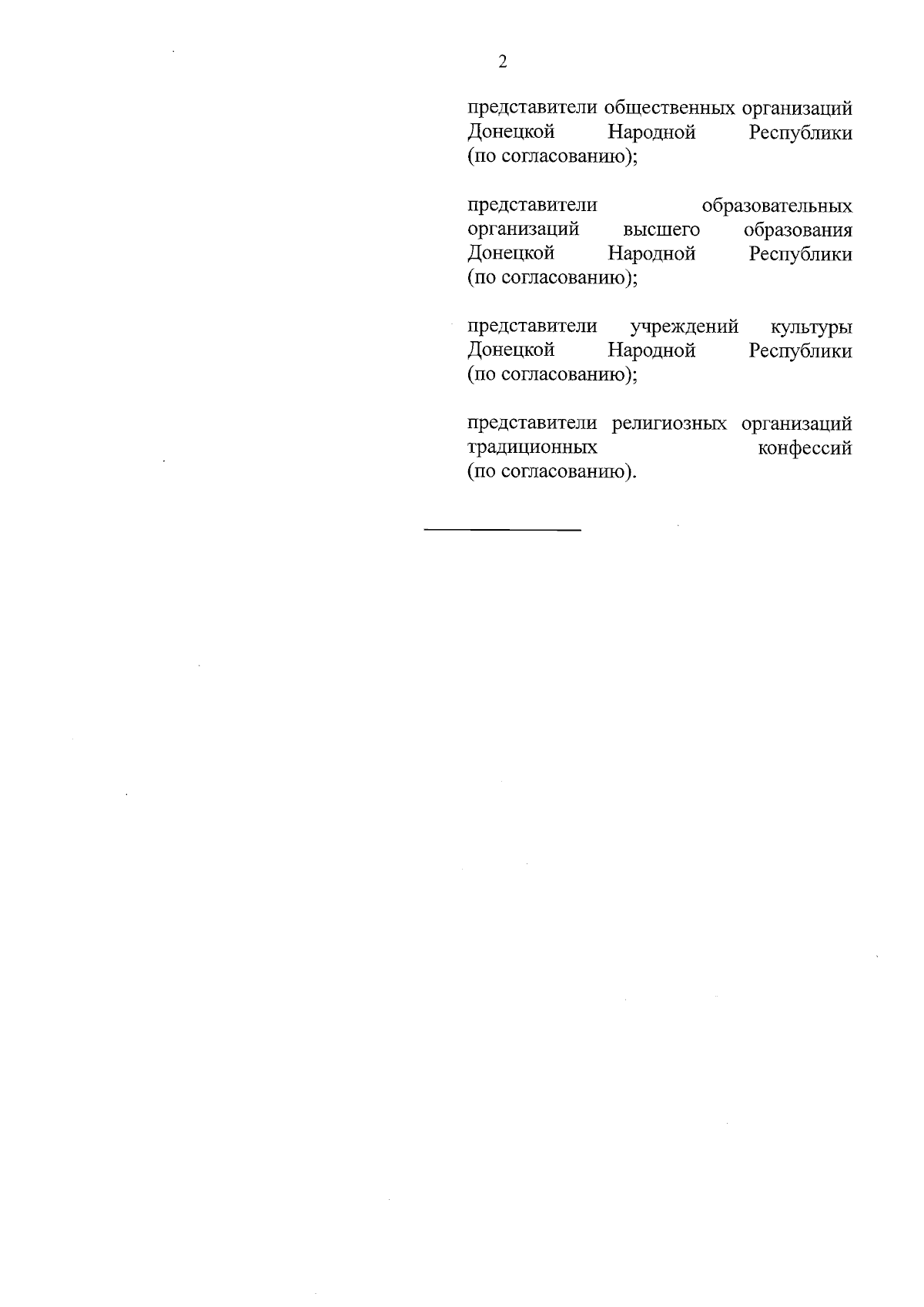 2

представители общественных организаций Донецкой Народной Республики (по согласованию);

представители образовательных организаций высшего образования Донецкой Народной Республики (по согласованию);

представители учреждений культуры Донецкой Народной Республики (по согласованию);

представители религиозных организаций традиционных конфессий (по согласованию).